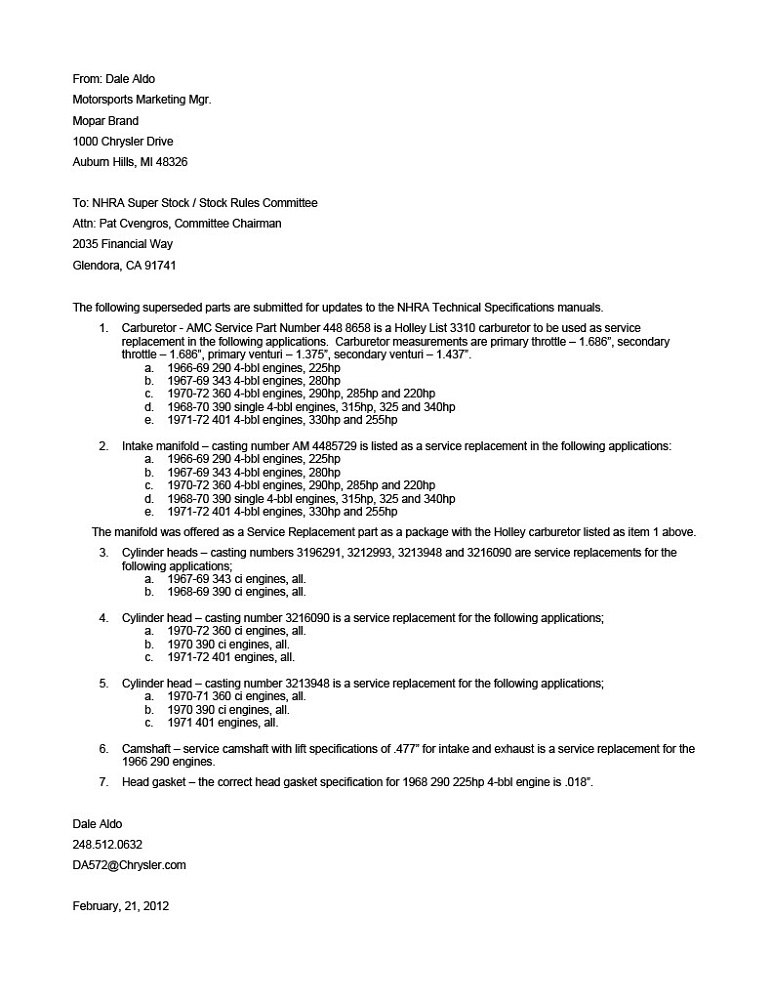 From: Dale Aldo

Motorsports Marketing Mgr.

Mopar Brand

1000 Chrysler Drive

Auburn Hills, MI 48326

To: NHRA Super Stock / Stock Rules Committee

Attn: Pat Cvengros, Committee Chairman

2035 Financial Way

Glendora, CA 91741

The following superseded parts are submitted for updates to the NHRA Technical Specifications manuals.

1. Carburetor - AMC Service Part Number 448 8658 is a Holley List 3310 carburetor to be used as service replacement in the following applications. Carburetor measurements are primary throttle – 1.686", secondary throttle – 1.686", primary venturi – 1.375", secondary venturi – 1.437".
a. 1966-69 290 4-bbl engines, 225hp
b. 1967-69 343 4-bbl engines, 280hp
c. 1970-72 360 4-bbl engines, 290hp, 285hp and 220hp
d. 1968-70 390 single 4-bbl engines, 315hp, 325 and 340hp
e. 1971-72 401 4-bbl engines, 330hp and 255hp

2. Intake manifold – casting number AM 4485729 is listed as a service replacement in the following applications:
a. 1966-69 290 4-bbl engines, 225hp
b. 1967-69 343 4-bbl engines, 280hp
c. 1970-72 360 4-bbl engines, 290hp, 285hp and 220hp
d. 1968-70 390 single 4-bbl engines, 315hp, 325 and 340hp
e. 1971-72 401 4-bbl engines, 330hp and 255hp

The manifold was offered as a Service Replacement part as a package with the Holley carburetor listed as item 1 above.

3. Cylinder heads – casting numbers 3196291, 3212993, 3213948 and 3216090 are service replacements for the following applications;
a. 1967-69 343 ci engines, all.
b. 1968-69 390 ci engines, all.

4. Cylinder head – casting number 3216090 is a service replacement for the following applications;
a. 1970-72 360 ci engines, all.
b. 1970 390 ci engines, all.
c. 1971-72 401 engines, all.

5. Cylinder head – casting number 3213948 is a service replacement for the following applications;
a. 1970-71 360 ci engines, all.
b. 1970 390 ci engines, all.
c. 1971 401 engines, all.

6. Camshaft – service camshaft with lift specifications of .477" for intake and exhaust is a service replacement for the 1966 290 engines.

7. Head gasket – the correct head gasket specification for 1968 290 225hp 4-bbl engine is .018".

Dale Aldo

248.512.0632

DA572@Chrysler.com

February, 21, 2012